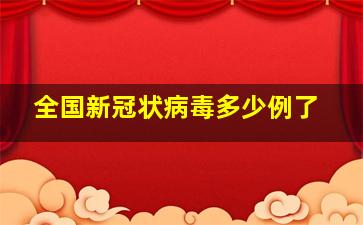 全国新冠状病毒多少例了